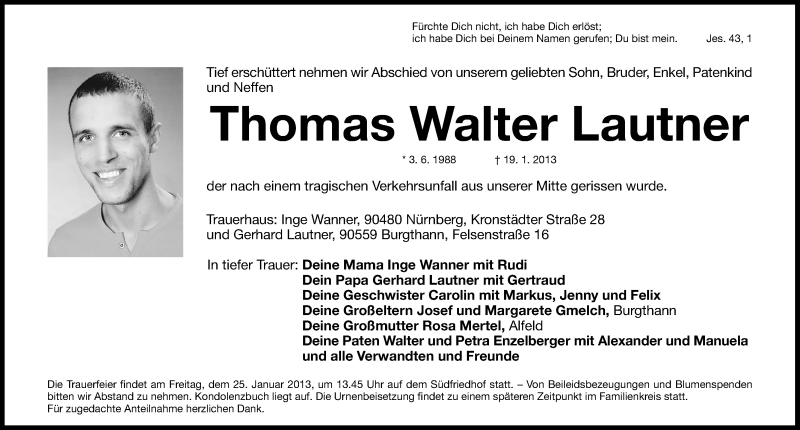 Fürchte Dich nicht, ich habe Dich erlöst;
ich habe Dich bei Deinem Namen gerufen; Du bist mein. Jes. 43, 1

Tief erschüttert nehmen wir Abschied von unserem geliebten Sohn, Bruder, Enkel, Patenkind und Neffen

Thomas Walter Lautner

* 3. 6. 1988 † 19. 1. 2013

der nach einem tragischen Verkehrsunfall aus unserer Mitte gerissen wurde.

Trauerhaus: Inge Wanner, 90480 Nürnberg, Kronstädter Straße 28
und Gerhard Lautner, 90559 Burgthann, Felsenstraße 16

In tiefer Trauer: Deine Mama Inge Wanner mit Rudi
Dein Papa Gerhard Lautner mit Gertraud
Deine Geschwister Carolin mit Markus, Jenny und Felix
Deine Großeltern Josef und Margarete Gmelch, Burgthann
Deine Großmutter Rosa Mertel, Alfeld
Deine Paten Walter und Petra Enzelberger mit Alexander und Manuela
und alle Verwandten und Freunde

Die Trauerfeier findet am Freitag, dem 25. Januar 2013, um 13.45 Uhr auf dem Südfriedhof statt. – Von Beileidsbezeugungen und Blumenspenden bitten wir Abstand zu nehmen. Kondolenzbuch liegt auf. Die Urnenbeisetzung findet zu einem späteren Zeitpunkt im Familienkreis statt.
Für zugedachte Anteilnahme herzlichen Dank.